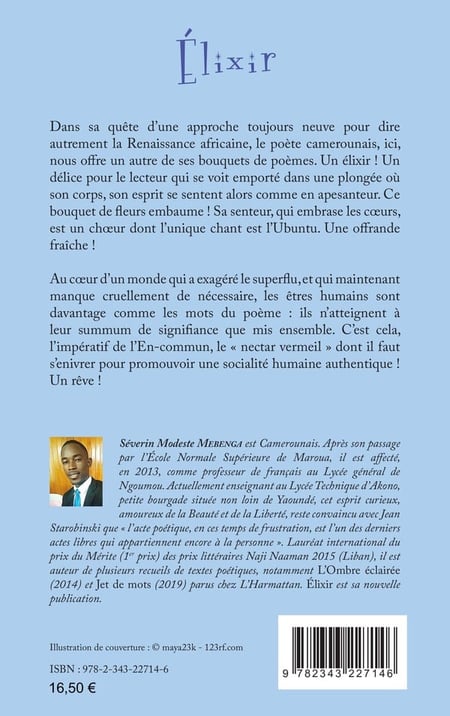 Élixir

Dans sa quête d'une approche toujours neuve pour dire autrement la Renaissance africaine, le poète camerounais, ici, nous offre un autre de ses bouquets de poèmes. Un élixir ! Un délice pour le lecteur qui se voit emporté dans une plongée où son corps, son esprit se sentent alors comme en apesanteur. Ce bouquet de fleurs embaume ! Sa senteur, qui embrase les cœurs, est un chœur dont l'unique chant est l'Ubuntu. Une offrande fraîche !

Au cœur d'un monde qui a exagéré le superflu, et qui maintenant manque cruellement de nécessaire, les êtres humains sont davantage comme les mots du poème : ils n'atteignent à leur summum de signifiance que mis ensemble. C'est cela, l'impératif de l'En-commun, le « nectar vermeil » dont il faut s'enivrer pour promouvoir une socialité humaine authentique ! Un rêve !

Séverin Modeste MEBENGA est Camerounais. Après son passage par l'École Normale Supérieure de Maroua, il est affecté, en 2013, comme professeur de français au Lycée général de Ngoumou. Actuellement enseignant au Lycée Technique d'Akono, petite bourgade située non loin de Yaoundé, cet esprit curieux, amoureux de la Beauté et de la Liberté, reste convaincu avec Jean Starobinski que « l'acte poétique, en ces temps de frustration, est l'un des derniers actes libres qui appartiennent encore à la personne ». Lauréat international du prix du Mérite (1$^{er}$ prix) des prix littéraires Naji Naaman 2015 (Liban), il est auteur de plusieurs recueils de textes poétiques, notamment L'Ombre éclairée (2014) et Jet de mots (2019) parus chez L'Harmattan. Élixir est sa nouvelle publication.

Illustration de couverture : © maya23k - 123rf.com

ISBN : 978-2-343-22714-6
16,50 €

9 782343 227146